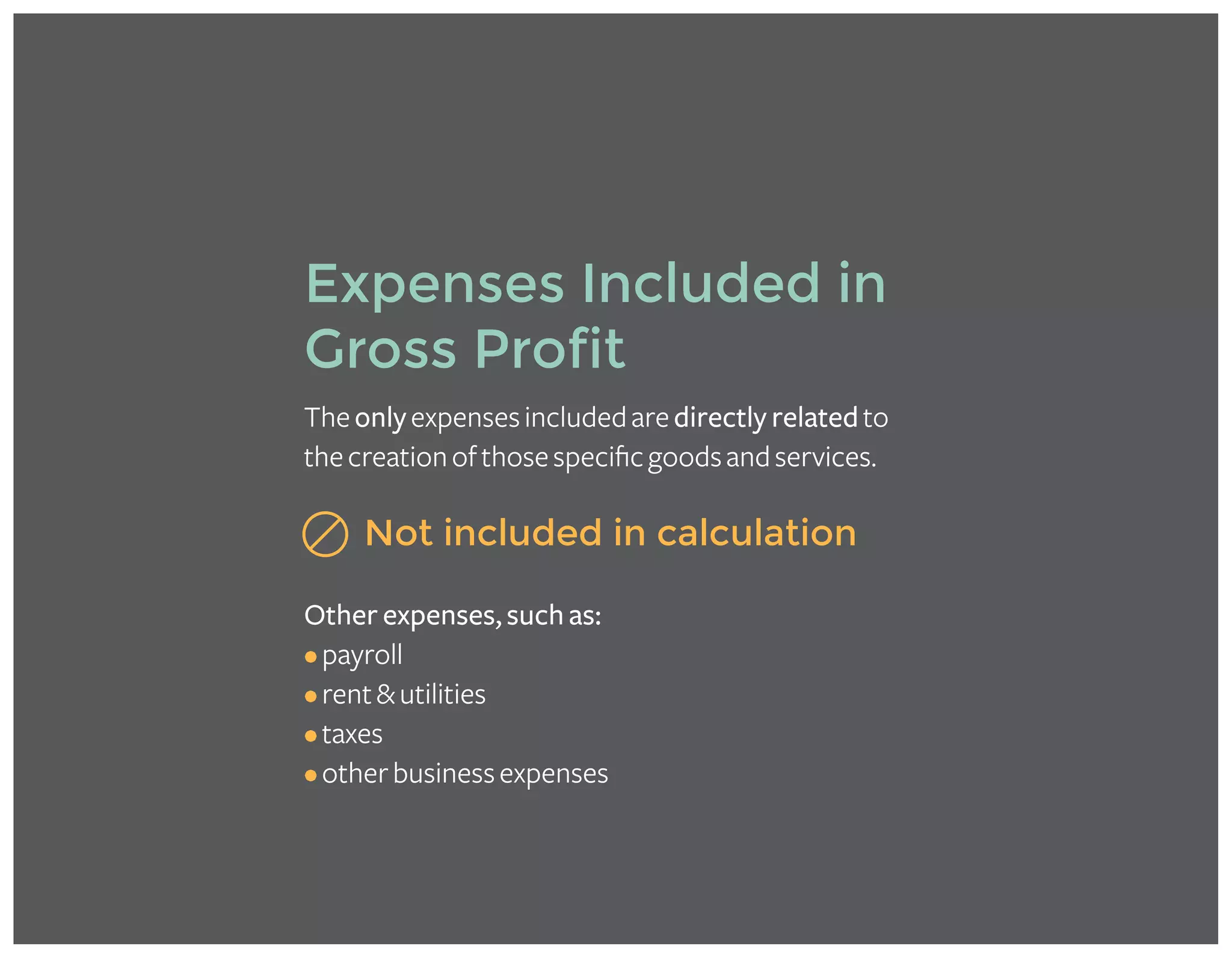 Expenses Included in Gross Profit

The only expenses included are directly related to the creation of those specific goods and services.

Not included in calculation

Other expenses, such as:
• payroll
• rent & utilities
• taxes
• other business expenses